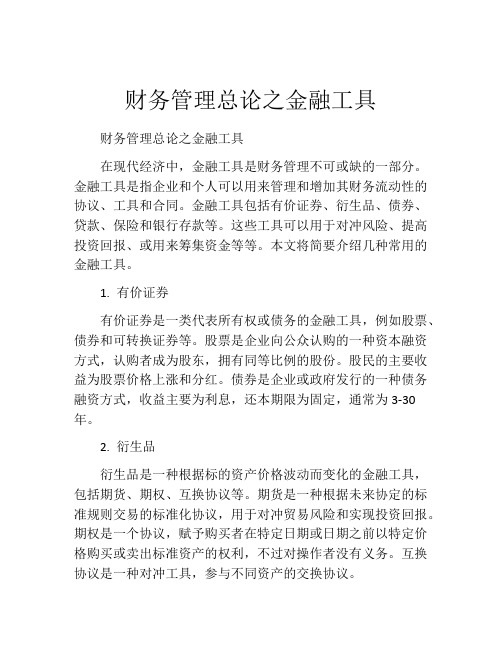 财务管理总论之金融工具

财务管理总论之金融工具

在现代经济中，金融工具是财务管理不可或缺的一部分。金融工具是指企业和个人可以用来管理和增加其财务流动性的协议、工具和合同。金融工具包括有价证券、衍生品、债券、贷款、保险和银行存款等。这些工具可以用于对冲风险、提高投资回报、或用来筹集资金等等。本文将简要介绍几种常用的金融工具。

1. 有价证券

有价证券是一类代表所有权或债务的金融工具，例如股票、债券和可转换证券等。股票是企业向公众认购的一种资本融资方式，认购者成为股东，拥有同等比例的股份。股民的主要收益为股票价格上涨和分红。债券是企业或政府发行的一种债务融资方式，收益主要为利息，还本期限为固定，通常为 3-30 年。

2. 衍生品

衍生品是一种根据标的资产价格波动而变化的金融工具，包括期货、期权、互换协议等。期货是一种根据未来协定的标准规则交易的标准化协议，用于对冲贸易风险和实现投资回报。期权是一个协议，赋予购买者在特定日期或日期之前以特定价格购买或卖出标准资产的权利，不过对操作者没有义务。互换协议是一种对冲工具，参与不同资产的交换协议。